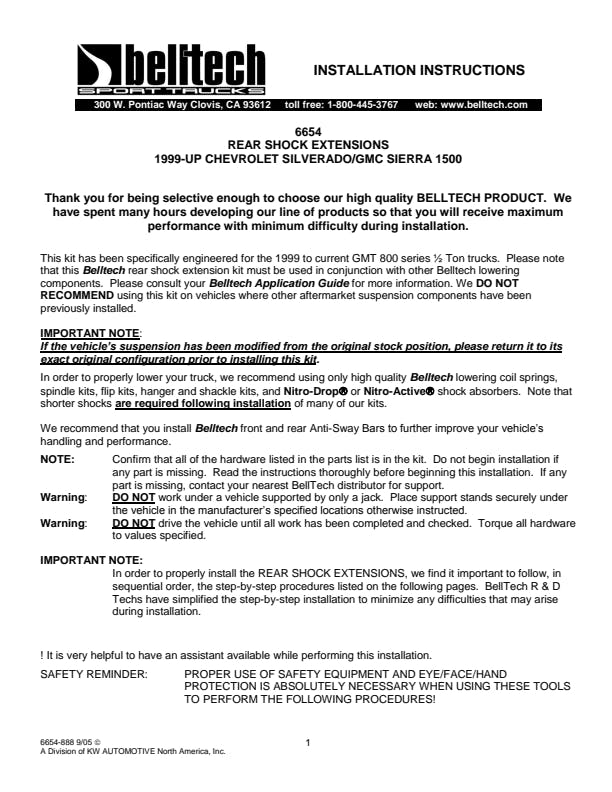 belltech
SPORT TRUCKS

INSTALLATION INSTRUCTIONS

300 W. Pontiac Way Clovis, CA 93612 toll free: 1-800-445-3767 web: www.belltech.com

6654
REAR SHOCK EXTENSIONS
1999-UP CHEVROLET SILVERADO/GMC SIERRA 1500

Thank you for being selective enough to choose our high quality BELLTECH PRODUCT. We have spent many hours developing our line of products so that you will receive maximum performance with minimum difficulty during installation.

This kit has been specifically engineered for the 1999 to current GMT 800 series ½ Ton trucks. Please note that this Belltech rear shock extension kit must be used in conjunction with other Belltech lowering components. Please consult your Belltech Application Guide for more information. We DO NOT RECOMMEND using this kit on vehicles where other aftermarket suspension components have been previously installed.

IMPORTANT NOTE:
If the vehicle's suspension has been modified from the original stock position, please return it to its exact original configuration prior to installing this kit.

In order to properly lower your truck, we recommend using only high quality Belltech lowering coil springs, spindle kits, flip kits, hanger and shackle kits, and Nitro-Drop® or Nitro-Active® shock absorbers. Note that shorter shocks are required following installation of many of our kits.

We recommend that you install Belltech front and rear Anti-Sway Bars to further improve your vehicle's handling and performance.

NOTE: Confirm that all of the hardware listed in the parts list is in the kit. Do not begin installation if any part is missing. Read the instructions thoroughly before beginning this installation. If any part is missing, contact your nearest BellTech distributor for support.

Warning: DO NOT work under a vehicle supported by only a jack. Place support stands securely under the vehicle in the manufacturer's specified locations otherwise instructed.

Warning: DO NOT drive the vehicle until all work has been completed and checked. Torque all hardware to values specified.

IMPORTANT NOTE:
In order to properly install the REAR SHOCK EXTENSIONS, we find it important to follow, in sequential order, the step-by-step procedures listed on the following pages. BellTech R & D Techs have simplified the step-by-step installation to minimize any difficulties that may arise during installation.

! It is very helpful to have an assistant available while performing this installation.

SAFETY REMINDER: PROPER USE OF SAFETY EQUIPMENT AND EYE/FACE/HAND PROTECTION IS ABSOLUTELY NECESSARY WHEN USING THESE TOOLS TO PERFORM THE FOLLOWING PROCEDURES!

6654-888 9/05 ©
A Division of KW AUTOMOTIVE North America, Inc.

1